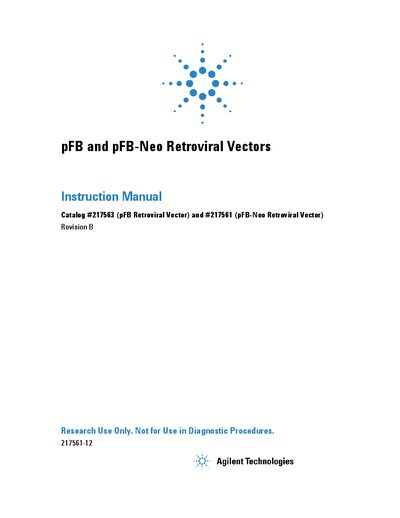 pFB and pFB-Neo Retroviral Vectors

Instruction Manual

Catalog #217563 (pFB Retroviral Vector) and #217561 (pFB-Neo Retroviral Vector)

Revision B

Research Use Only. Not for Use in Diagnostic Procedures.

217561-12

Agilent Technologies